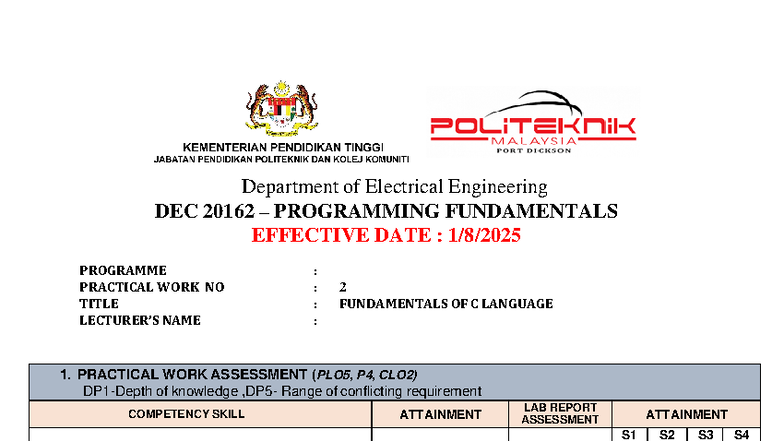 KEMENTERIAN PENDIDIKAN TINGGI
JABATAN PENDIDIKAN POLITEKNIK DAN KOLEJ KOMUNITI

POLITEKNIK
MALAYSIA
PORT DICKSON

Department of Electrical Engineering
DEC 20162 – PROGRAMMING FUNDAMENTALS
EFFECTIVE DATE : 1/8/2025

PROGRAMME :
PRACTICAL WORK NO : 2
TITLE : FUNDAMENTALS OF C LANGUAGE
LECTURER'S NAME :

1. PRACTICAL WORK ASSESSMENT (PLO5, P4, CLO2)
DP1-Depth of knowledge ,DP5- Range of conflicting requirement

| COMPETENCY SKILL | ATTAINMENT | LAB REPORT ASSESSMENT | ATTAINMENT | | | |
|---|---|---|---|---|---|---|
| | | | S1 | S2 | S3 | S4 |